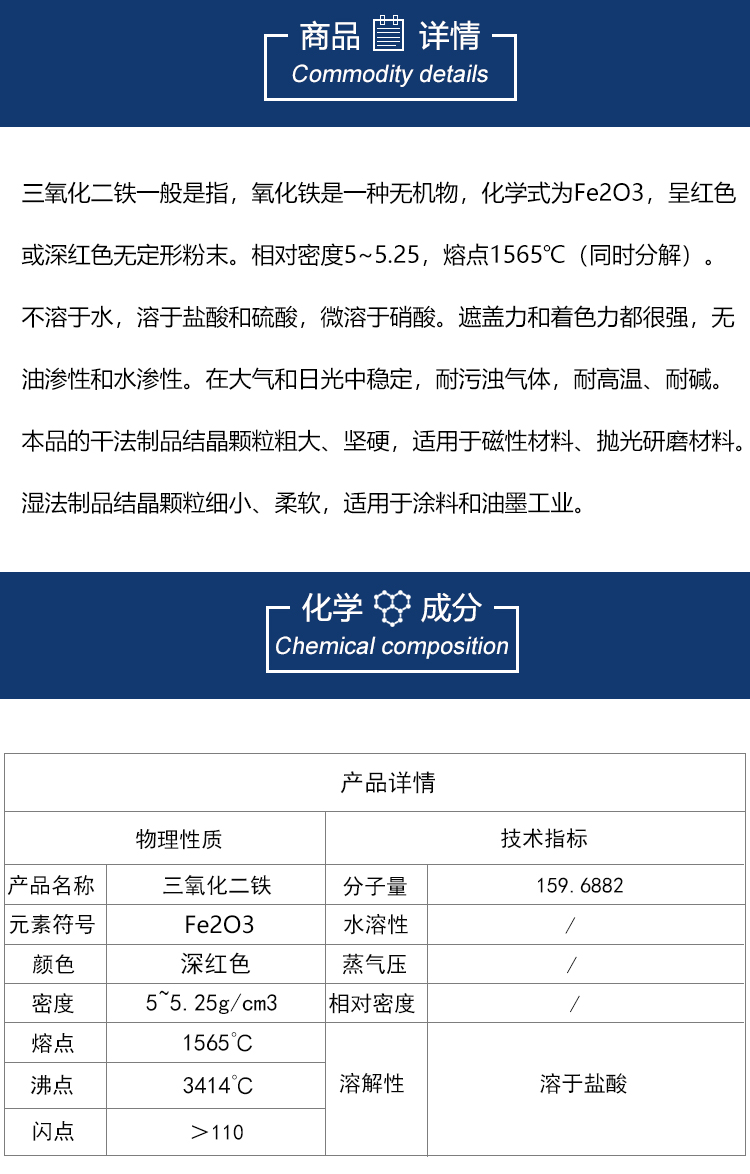 商品 详情
Commodity details

三氧化二铁一般是指，氧化铁是一种无机物，化学式为Fe2O3，呈红色或深红色无定形粉末。相对密度5~5.25，熔点1565℃（同时分解）。不溶于水，溶于盐酸和硫酸，微溶于硝酸。遮盖力和着色力都很强，无油渗性和水渗性。在大气和日光中稳定，耐污浊气体，耐高温、耐碱。本品的干法制品结晶颗粒粗大、坚硬，适用于磁性材料、抛光研磨材料。湿法制品结晶颗粒细小、柔软，适用于涂料和油墨工业。

化学 成分
Chemical composition

| 产品详情 | | | |
|---|---|---|---|
| 物理性质 | | 技术指标 | |
| 产品名称 | 三氧化二铁 | 分子量 | 159.6882 |
| 元素符号 | Fe2O3 | 水溶性 | / |
| 颜色 | 深红色 | 蒸气压 | / |
| 密度 | 5~5.25g/cm3 | 相对密度 | / |
| 熔点 | 1565°C | 溶解性 | 溶于盐酸 |
| 沸点 | 3414°C | | |
| 闪点 | ＞110 | | |